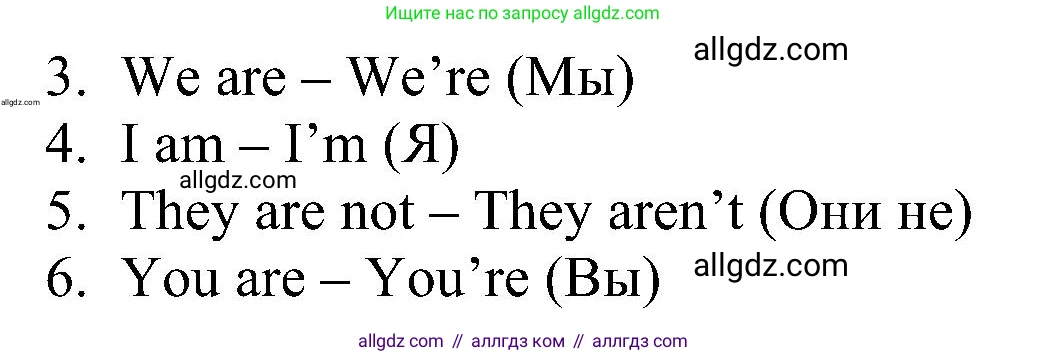 Ищите нас по запросу allgdz.com

allgdz.com

allgdz.com

3. We are – We're (Мы)
4. I am – I'm (Я)

allgdz.com

5. They are not – They aren't (Они не)
6. You are – You're (Вы)

allgdz.com

allgdz com // аллгдз ком // аллгдз com